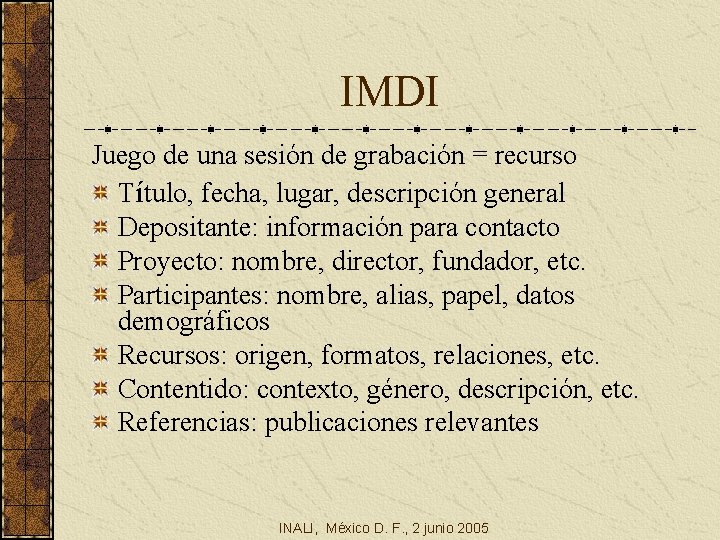 IMDI

Juego de una sesión de grabación = recurso

Título, fecha, lugar, descripción general
Depositante: información para contacto
Proyecto: nombre, director, fundador, etc.
Participantes: nombre, alias, papel, datos demográficos
Recursos: origen, formatos, relaciones, etc.
Contentido: contexto, género, descripción, etc.
Referencias: publicaciones relevantes

INALI, México D. F., 2 junio 2005